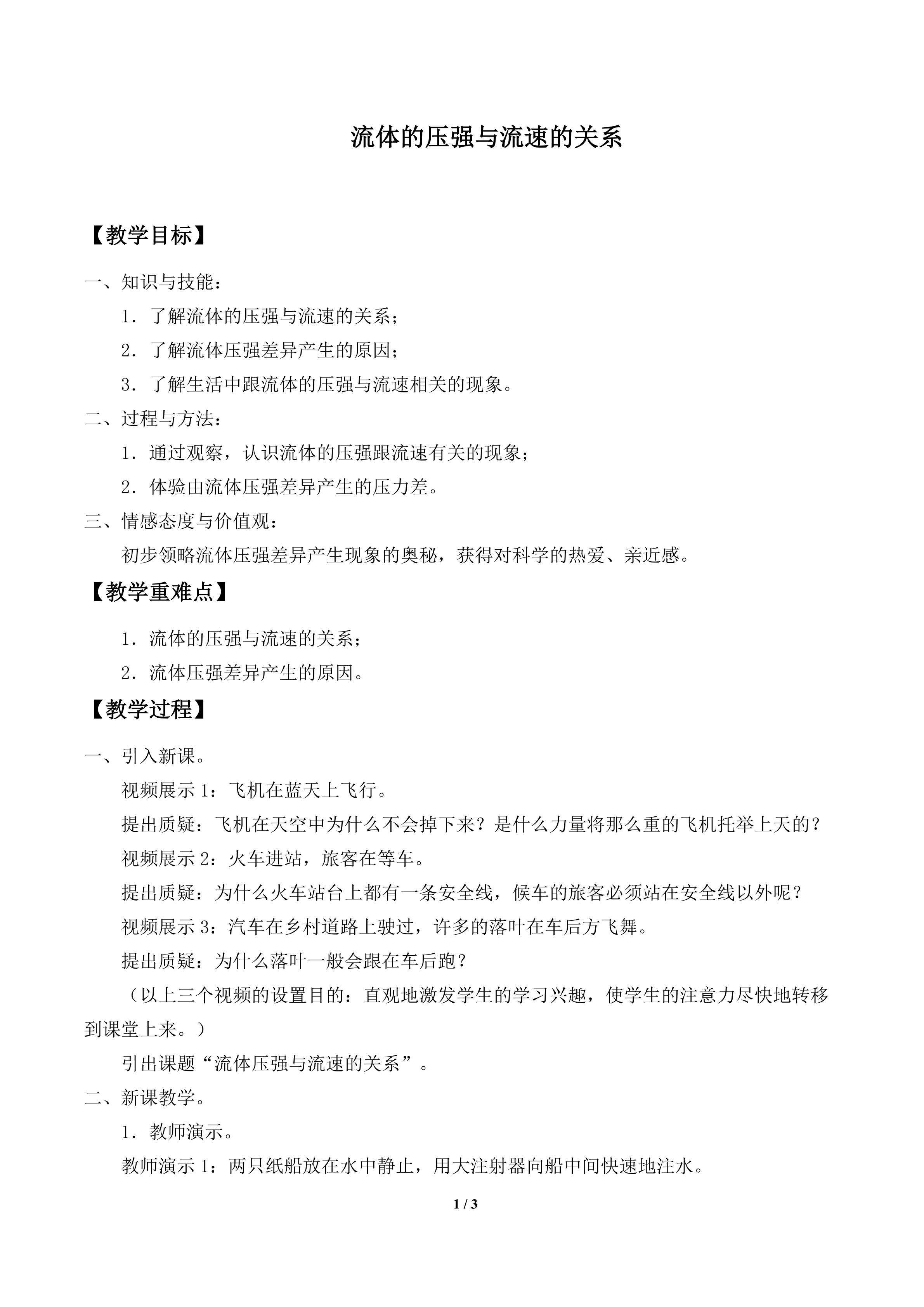 流体的压强与流速的关系

【教学目标】

一、知识与技能：

1．了解流体的压强与流速的关系；

2．了解流体压强差异产生的原因；

3．了解生活中跟流体的压强与流速相关的现象。

二、过程与方法：

1．通过观察，认识流体的压强跟流速有关的现象；

2．体验由流体压强差异产生的压力差。

三、情感态度与价值观：

初步领略流体压强差异产生现象的奥秘，获得对科学的热爱、亲近感。

【教学重难点】

1．流体的压强与流速的关系；

2．流体压强差异产生的原因。

【教学过程】

一、引入新课。

视频展示1：飞机在蓝天上飞行。

提出质疑：飞机在天空中为什么不会掉下来？是什么力量将那么重的飞机托举上天的？

视频展示2：火车进站，旅客在等车。

提出质疑：为什么火车站台上都有一条安全线，候车的旅客必须站在安全线以外呢？

视频展示3：汽车在乡村道路上驶过，许多的落叶在车后方飞舞。

提出质疑：为什么落叶一般会跟在车后跑？

（以上三个视频的设置目的：直观地激发学生的学习兴趣，使学生的注意力尽快地转移到课堂上来。）

引出课题“流体压强与流速的关系”。

二、新课教学。

1．教师演示。

教师演示1：两只纸船放在水中静止，用大注射器向船中间快速地注水。

1 / 3